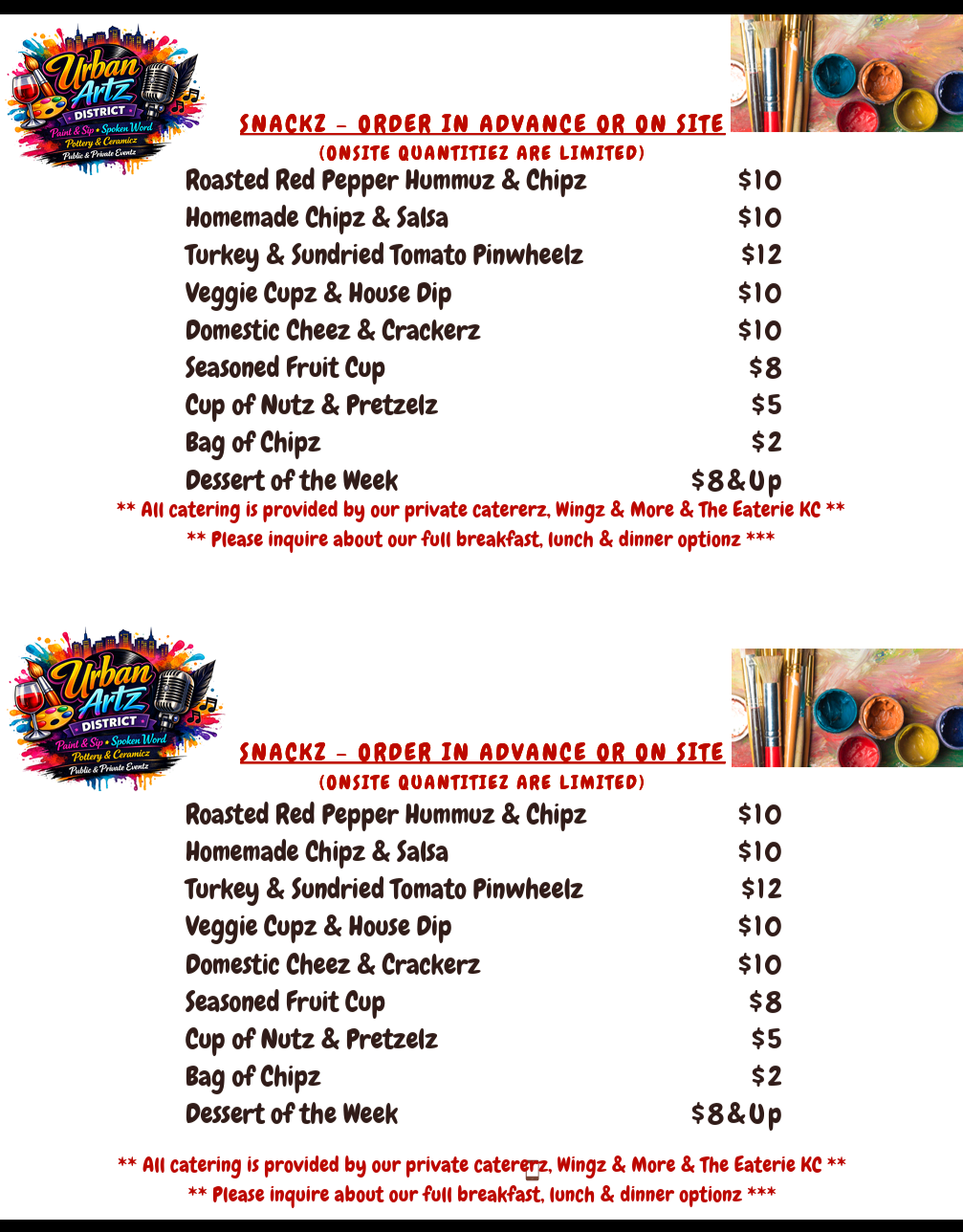 Urban Artz DISTRICT
Paint & Sip • Spoken Word
Pottery & Ceramicz
Public & Private Eventz

SNACKZ - ORDER IN ADVANCE OR ON SITE
(ONSITE QUANTITIEZ ARE LIMITED)

| | |
|---|---|
| Roasted Red Pepper Hummuz & Chipz | $10 |
| Homemade Chipz & Salsa | $10 |
| Turkey & Sundried Tomato Pinwheelz | $12 |
| Veggie Cupz & House Dip | $10 |
| Domestic Cheez & Crackerz | $10 |
| Seasoned Fruit Cup | $8 |
| Cup of Nutz & Pretzelz | $5 |
| Bag of Chipz | $2 |
| Dessert of the Week | $8&Up |

** All catering is provided by our private catererz, Wingz & More & The Eaterie KC **
** Please inquire about our full breakfast, lunch & dinner optionz ***

Urban Artz DISTRICT
Paint & Sip • Spoken Word
Pottery & Ceramicz
Public & Private Eventz

SNACKZ - ORDER IN ADVANCE OR ON SITE
(ONSITE QUANTITIEZ ARE LIMITED)

| | |
|---|---|
| Roasted Red Pepper Hummuz & Chipz | $10 |
| Homemade Chipz & Salsa | $10 |
| Turkey & Sundried Tomato Pinwheelz | $12 |
| Veggie Cupz & House Dip | $10 |
| Domestic Cheez & Crackerz | $10 |
| Seasoned Fruit Cup | $8 |
| Cup of Nutz & Pretzelz | $5 |
| Bag of Chipz | $2 |
| Dessert of the Week | $8&Up |

** All catering is provided by our private catererz, Wingz & More & The Eaterie KC **
** Please inquire about our full breakfast, lunch & dinner optionz ***